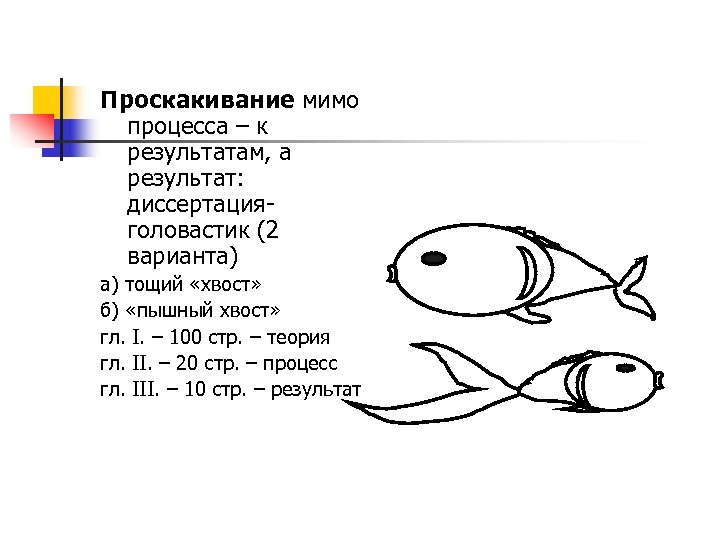 **Проскакивание** мимо процесса – к результатам, а результат: диссертация-головастик (2 варианта)

а) тощий «хвост»

б) «пышный хвост»

гл. I. – 100 стр. – теория

гл. II. – 20 стр. – процесс

гл. III. – 10 стр. – результат